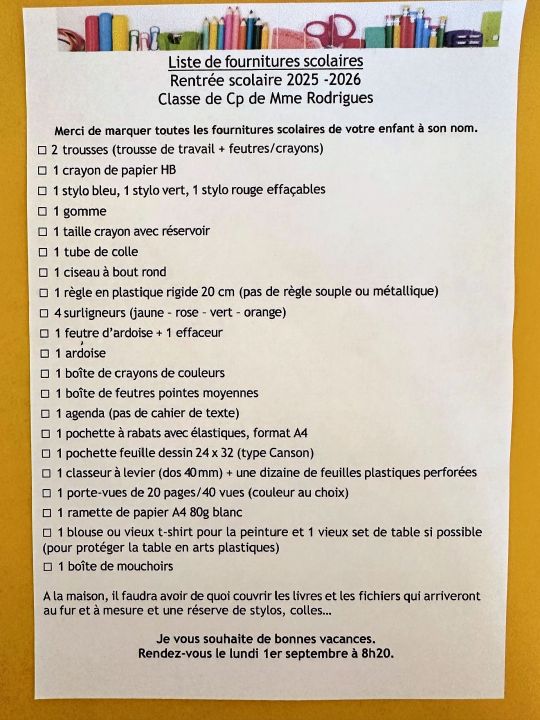 Liste de fournitures scolaires
Rentrée scolaire 2025 -2026
Classe de Cp de Mme Rodrigues

Merci de marquer toutes les fournitures scolaires de votre enfant à son nom.

☐ 2 trousses (trousse de travail + feutres/crayons)
☐ 1 crayon de papier HB
☐ 1 stylo bleu, 1 stylo vert, 1 stylo rouge effaçables
☐ 1 gomme
☐ 1 taille crayon avec réservoir
☐ 1 tube de colle
☐ 1 ciseau à bout rond
☐ 1 règle en plastique rigide 20 cm (pas de règle souple ou métallique)
☐ 4 surligneurs (jaune - rose - vert - orange)
☐ 1 feutre d'ardoise + 1 effaceur
☐ 1 ardoise
☐ 1 boîte de crayons de couleurs
☐ 1 boîte de feutres pointes moyennes
☐ 1 agenda (pas de cahier de texte)
☐ 1 pochette à rabats avec élastiques, format A4
☐ 1 pochette feuille dessin 24 x 32 (type Canson)
☐ 1 classeur à levier (dos 40mm) + une dizaine de feuilles plastiques perforées
☐ 1 porte-vues de 20 pages/40 vues (couleur au choix)
☐ 1 ramette de papier A4 80g blanc
☐ 1 blouse ou vieux t-shirt pour la peinture et 1 vieux set de table si possible (pour protéger la table en arts plastiques)
☐ 1 boîte de mouchoirs

A la maison, il faudra avoir de quoi couvrir les livres et les fichiers qui arriveront au fur et à mesure et une réserve de stylos, colles...

Je vous souhaite de bonnes vacances.
Rendez-vous le lundi 1er septembre à 8h20.